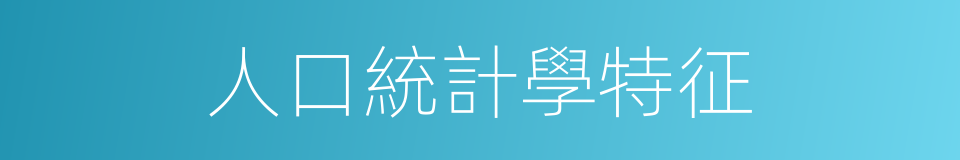 人口統計學特征